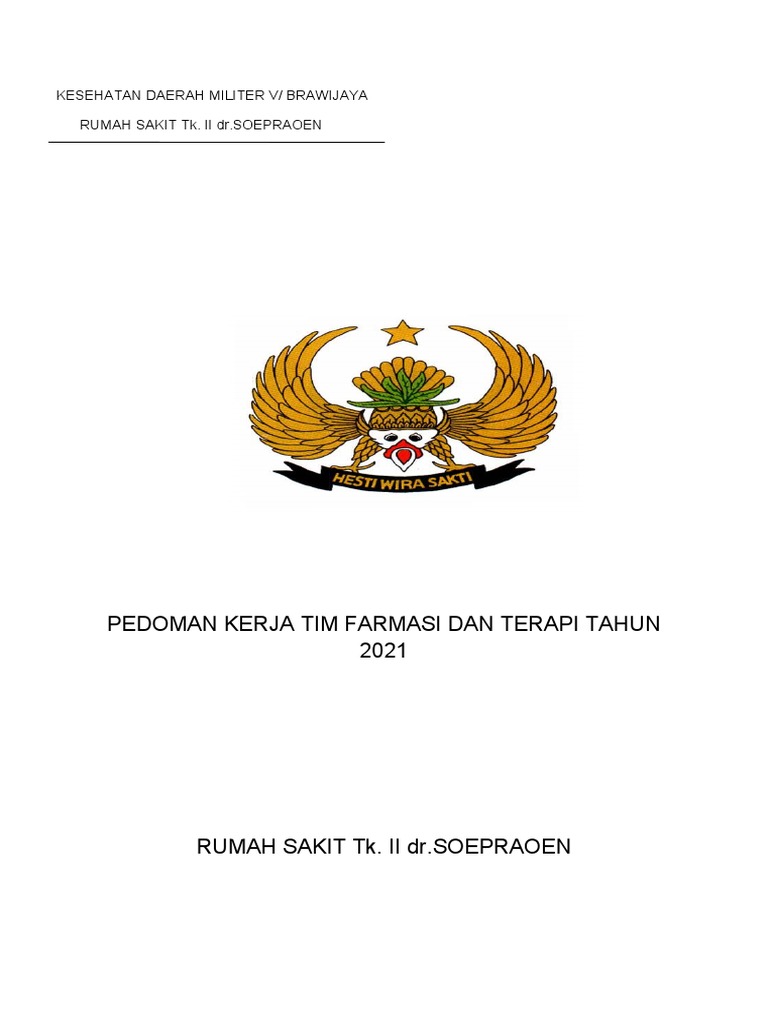 KESEHATAN DAERAH MILITER V/ BRAWIJAYA

RUMAH SAKIT Tk. II dr.SOEPRAOEN

HESTI WIRA SAKTI

PEDOMAN KERJA TIM FARMASI DAN TERAPI TAHUN 2021

RUMAH SAKIT Tk. II dr.SOEPRAOEN